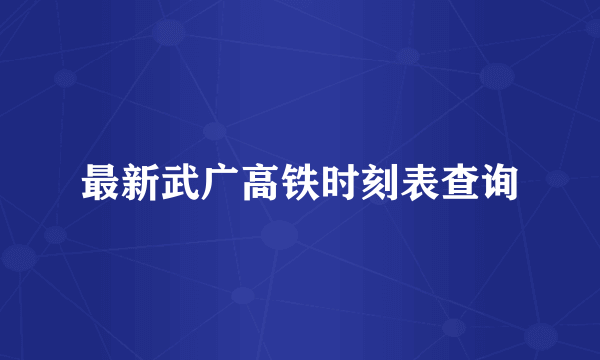 最新武广高铁时刻表查询